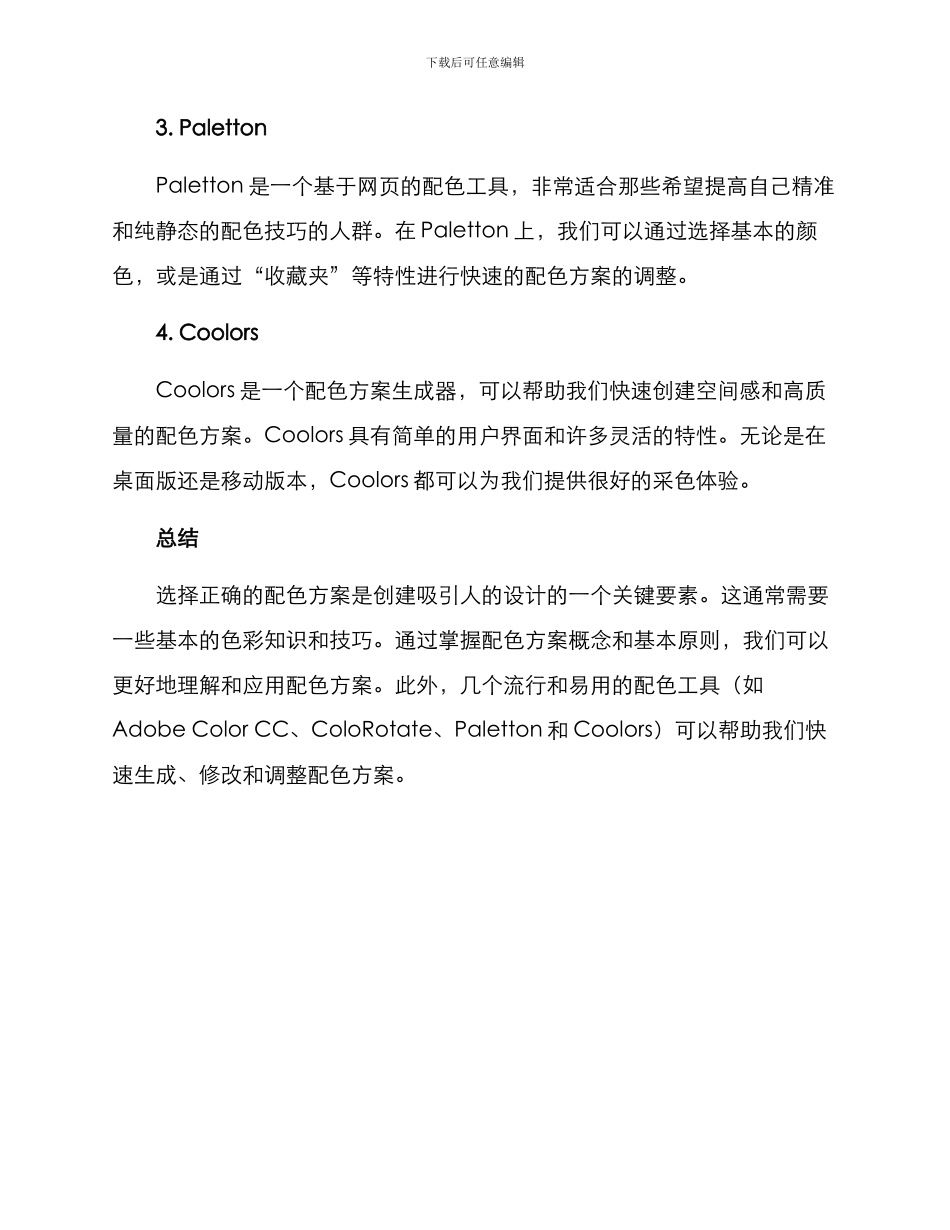 下载后可任意编辑

3. Paletton

Paletton 是一个基于网页的配色工具，非常适合那些希望提高自己精准和纯静态的配色技巧的人群。在 Paletton 上，我们可以通过选择基本的颜色，或是通过“收藏夹”等特性进行快速的配色方案的调整。

4. Coolors

Coolors 是一个配色方案生成器，可以帮助我们快速创建空间感和高质量的配色方案。Coolors 具有简单的用户界面和许多灵活的特性。无论是在桌面版还是移动版本，Coolors 都可以为我们提供很好的采色体验。

总结

选择正确的配色方案是创建吸引人的设计的一个关键要素。这通常需要一些基本的色彩知识和技巧。通过掌握配色方案概念和基本原则，我们可以更好地理解和应用配色方案。此外，几个流行和易用的配色工具（如 Adobe Color CC、ColoRotate、Paletton 和 Coolors）可以帮助我们快速生成、修改和调整配色方案。